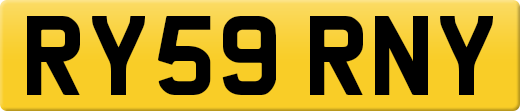 RY59 RNY